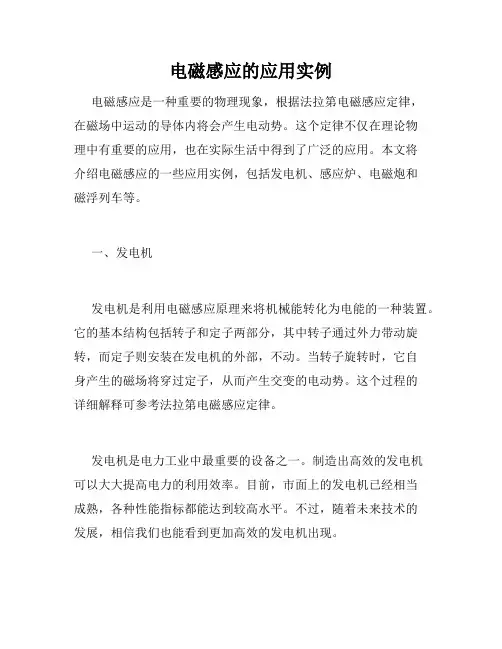 电磁感应的应用实例

电磁感应是一种重要的物理现象，根据法拉第电磁感应定律，在磁场中运动的导体内将会产生电动势。这个定律不仅在理论物理中有重要的应用，也在实际生活中得到了广泛的应用。本文将介绍电磁感应的一些应用实例，包括发电机、感应炉、电磁炮和磁浮列车等。

一、发电机

发电机是利用电磁感应原理来将机械能转化为电能的一种装置。它的基本结构包括转子和定子两部分，其中转子通过外力带动旋转，而定子则安装在发电机的外部，不动。当转子旋转时，它自身产生的磁场将穿过定子，从而产生交变的电动势。这个过程的详细解释可参考法拉第电磁感应定律。

发电机是电力工业中最重要的设备之一。制造出高效的发电机可以大大提高电力的利用效率。目前，市面上的发电机已经相当成熟，各种性能指标都能达到较高水平。不过，随着未来技术的发展，相信我们也能看到更加高效的发电机出现。